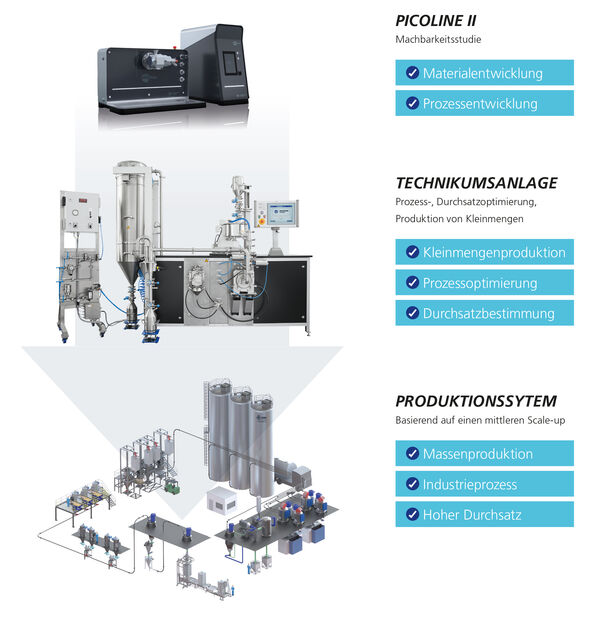 PICOLINE II

Machbarkeitsstudie

Materialentwicklung

Prozessentwicklung

TECHNIKUMSANLAGE

Prozess-, Durchsatzoptimierung, Produktion von Kleinmengen

Kleinmengenproduktion

Prozessoptimierung

Durchsatzbestimmung

PRODUKTIONSSYTEM

Basierend auf einen mittleren Scale-up

Massenproduktion

Industrieprozess

Hoher Durchsatz